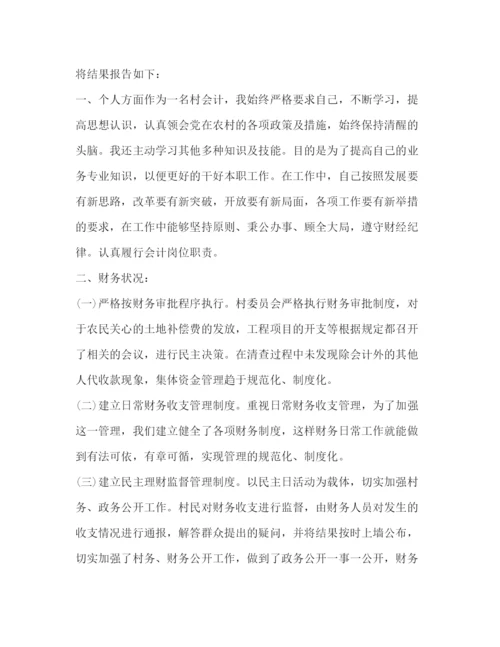 将结果报告如下：

一、个人方面作为一名村会计，我始终严格要求自己，不断学习，提高思想认识，认真领会党在农村的各项政策及措施，始终保持清醒的头脑。我还主动学习其他多种知识及技能。目的是为了提高自己的业务专业知识，以便更好的干好本职工作。在工作中，自己按照发展要有新思路，改革要有新突破，开放要有新局面，各项工作要有新举措的要求，在工作中能够坚持原则、秉公办事、顾全大局，遵守财经纪律。认真履行会计岗位职责。

二、财务状况：

(一)严格按财务审批程序执行。村委员会严格执行财务审批制度，对于农民关心的土地补偿费的发放，工程项目的开支等根据规定都召开了相关的会议，进行民主决策。在清查过程中未发现除会计外的其他人代收款现象，集体资金管理趋于规范化、制度化。

(二)建立日常财务收支管理制度。重视日常财务收支管理，为了加强这一管理，我们建立健全了各项财务制度，这样财务日常工作就能做到有法可依，有章可循，实现管理的规范化、制度化。

(三)建立民主理财监督管理制度。以民主日活动为载体，切实加强村务、政务公开工作。村民对财务收支进行监督，由财务人员对发生的收支情况进行通报，解答群众提出的疑问，并将结果按时上墙公布，切实加强了村务、财务公开工作，做到了政务公开一事一公开，财务